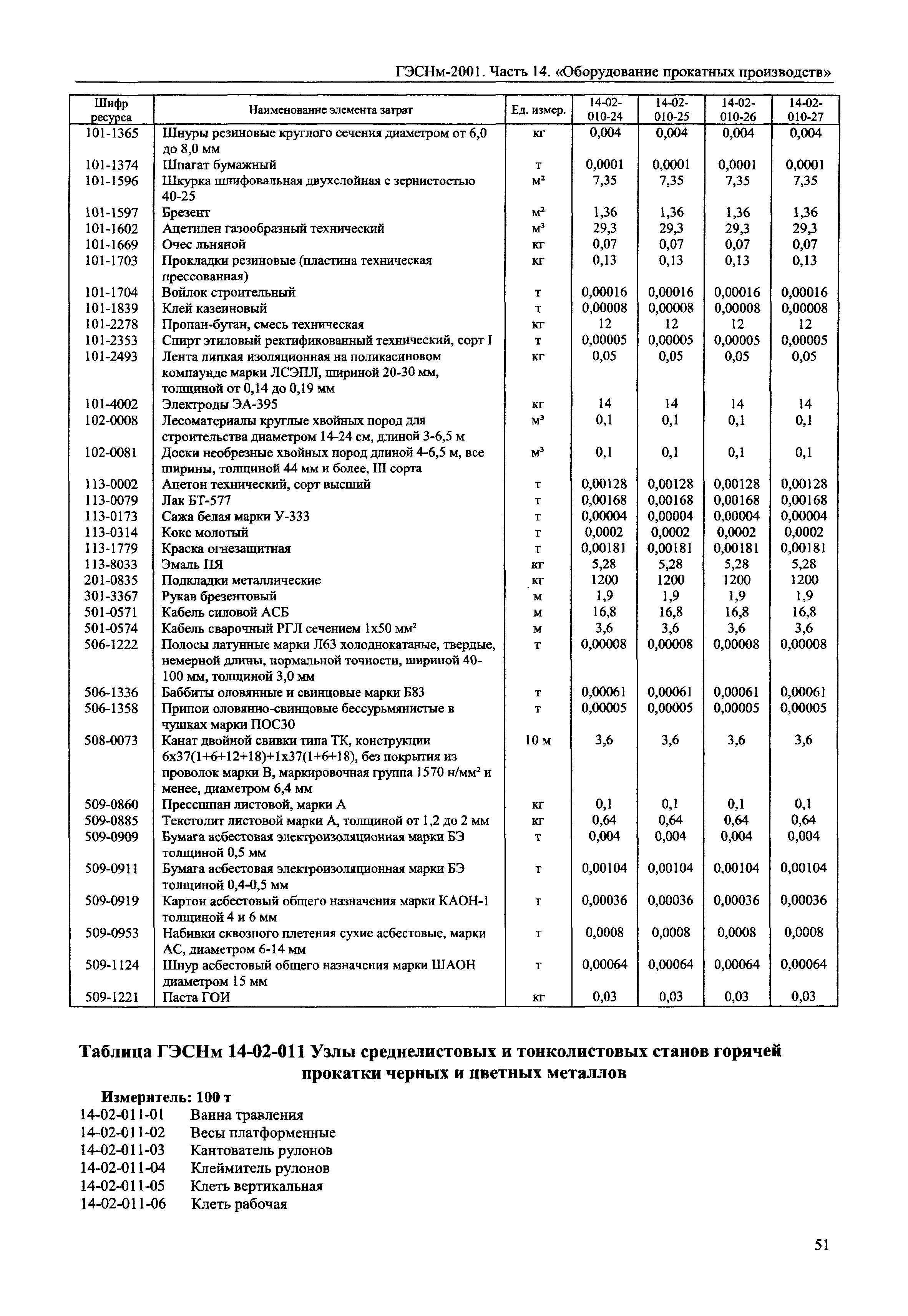 ГЭСНм-2001. Часть 14. «Оборудование прокатных производств»

| Шифр ресурса | Наименование элемента затрат | Ед. измер. | 14-02-010-24 | 14-02-010-25 | 14-02-010-26 | 14-02-010-27 |
|---|---|---|---|---|---|---|
| 101-1365 | Шнуры резиновые круглого сечения диаметром от 6,0 до 8,0 мм | кг | 0,004 | 0,004 | 0,004 | 0,004 |
| 101-1374 | Шпагат бумажный | т | 0,0001 | 0,0001 | 0,0001 | 0,0001 |
| 101-1596 | Шкурка шлифовальная двухслойная с зернистостью 40-25 | м² | 7,35 | 7,35 | 7,35 | 7,35 |
| 101-1597 | Брезент | м² | 1,36 | 1,36 | 1,36 | 1,36 |
| 101-1602 | Ацетилен газообразный технический | м³ | 29,3 | 29,3 | 29,3 | 29,3 |
| 101-1669 | Очес льняной | кг | 0,07 | 0,07 | 0,07 | 0,07 |
| 101-1703 | Прокладки резиновые (пластина техническая прессованная) | кг | 0,13 | 0,13 | 0,13 | 0,13 |
| 101-1704 | Войлок строительный | т | 0,00016 | 0,00016 | 0,00016 | 0,00016 |
| 101-1839 | Клей казеиновый | т | 0,00008 | 0,00008 | 0,00008 | 0,00008 |
| 101-2278 | Пропан-бутан, смесь техническая | кг | 12 | 12 | 12 | 12 |
| 101-2353 | Спирт этиловый ректификованный технический, сорт I | т | 0,00005 | 0,00005 | 0,00005 | 0,00005 |
| 101-2493 | Лента липкая изоляционная на поликасиновом компаунде марки ЛСЭПЛ, шириной 20-30 мм, толщиной от 0,14 до 0,19 мм | кг | 0,05 | 0,05 | 0,05 | 0,05 |
| 101-4002 | Электроды ЭА-395 | кг | 14 | 14 | 14 | 14 |
| 102-0008 | Лесоматериалы круглые хвойных пород для строительства диаметром 14-24 см, длиной 3-6,5 м | м³ | 0,1 | 0,1 | 0,1 | 0,1 |
| 102-0081 | Доски необрезные хвойных пород длиной 4-6,5 м, все ширины, толщиной 44 мм и более, III сорта | м³ | 0,1 | 0,1 | 0,1 | 0,1 |
| 113-0002 | Ацетон технический, сорт высший | т | 0,00128 | 0,00128 | 0,00128 | 0,00128 |
| 113-0079 | Лак БТ-577 | т | 0,00168 | 0,00168 | 0,00168 | 0,00168 |
| 113-0173 | Сажа белая марки У-333 | т | 0,00004 | 0,00004 | 0,00004 | 0,00004 |
| 113-0314 | Кокс молотый | т | 0,0002 | 0,0002 | 0,0002 | 0,0002 |
| 113-1779 | Краска огнезащитная | т | 0,00181 | 0,00181 | 0,00181 | 0,00181 |
| 113-8033 | Эмаль ПЯ | кг | 5,28 | 5,28 | 5,28 | 5,28 |
| 201-0835 | Подкладки металлические | кг | 1200 | 1200 | 1200 | 1200 |
| 301-3367 | Рукав брезентовый | м | 1,9 | 1,9 | 1,9 | 1,9 |
| 501-0571 | Кабель силовой АСБ | м | 16,8 | 16,8 | 16,8 | 16,8 |
| 501-0574 | Кабель сварочный РГЛ сечением 1х50 мм² | м | 3,6 | 3,6 | 3,6 | 3,6 |
| 506-1222 | Полосы латунные марки Л63 холоднокатаные, твердые, немерной длины, нормальной точности, шириной 40-100 мм, толщиной 3,0 мм | т | 0,00008 | 0,00008 | 0,00008 | 0,00008 |
| 506-1336 | Баббиты оловянные и свинцовые марки Б83 | т | 0,00061 | 0,00061 | 0,00061 | 0,00061 |
| 506-1358 | Припои оловянно-свинцовые бессурьмянистые в чушках марки ПОС30 | т | 0,00005 | 0,00005 | 0,00005 | 0,00005 |
| 508-0073 | Канат двойной свивки типа ТК, конструкции 6х37(1+6+12+18)+1х37(1+6+18), без покрытия из проволок марки В, маркировочная группа 1570 н/мм² и менее, диаметром 6,4 мм | 10 м | 3,6 | 3,6 | 3,6 | 3,6 |
| 509-0860 | Прессшпан листовой, марки А | кг | 0,1 | 0,1 | 0,1 | 0,1 |
| 509-0885 | Текстолит листовой марки А, толщиной от 1,2 до 2 мм | кг | 0,64 | 0,64 | 0,64 | 0,64 |
| 509-0909 | Бумага асбестовая электроизоляционная марки БЭ толщиной 0,5 мм | т | 0,004 | 0,004 | 0,004 | 0,004 |
| 509-0911 | Бумага асбестовая электроизоляционная марки БЭ толщиной 0,4-0,5 мм | т | 0,00104 | 0,00104 | 0,00104 | 0,00104 |
| 509-0919 | Картон асбестовый общего назначения марки КАОН-1 толщиной 4 и 6 мм | т | 0,00036 | 0,00036 | 0,00036 | 0,00036 |
| 509-0953 | Набивки сквозного плетения сухие асбестовые, марки АС, диаметром 6-14 мм | т | 0,0008 | 0,0008 | 0,0008 | 0,0008 |
| 509-1124 | Шнур асбестовый общего назначения марки ШАОН диаметром 15 мм | т | 0,00064 | 0,00064 | 0,00064 | 0,00064 |
| 509-1221 | Паста ГОИ | кг | 0,03 | 0,03 | 0,03 | 0,03 |

Таблица ГЭСНм 14-02-011 Узлы среднелистовых и тонколистовых станов горячей прокатки черных и цветных металлов

Измеритель: 100 т
14-02-011-01 Ванна травления
14-02-011-02 Весы платформенные
14-02-011-03 Кантователь рулонов
14-02-011-04 Клеймитель рулонов
14-02-011-05 Клеть вертикальная
14-02-011-06 Клеть рабочая

51